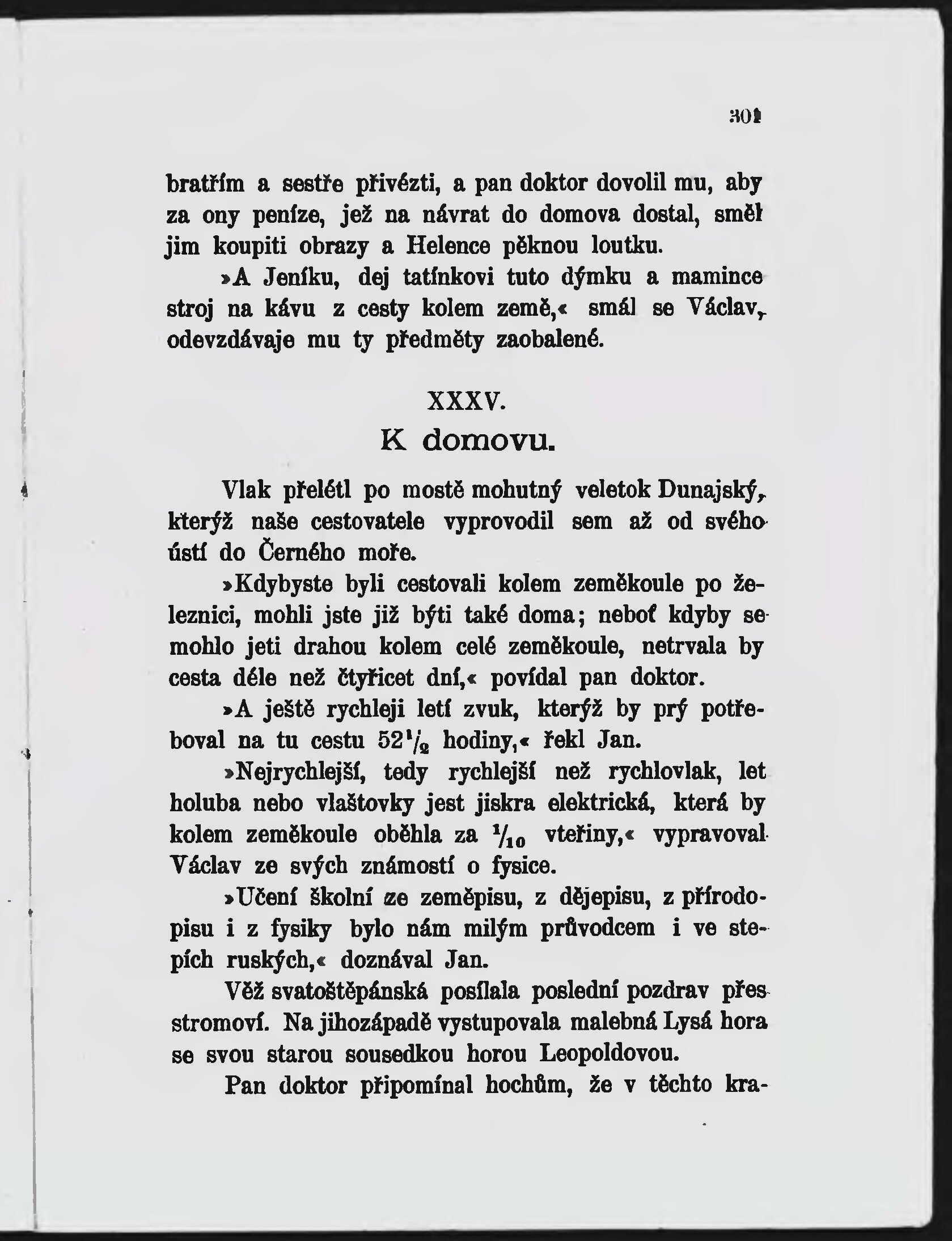 301

bratřím a sestře přivézti, a pan doktor dovolil mu, aby za ony peníze, jež na návrat do domova dostal, směl jim koupiti obrazy a Helence pěknou loutku.

»A Jeníku, dej tatínkovi tuto dýmku a mamince stroj na kávu z cesty kolem země,« smál se Václav, odevzdávaje mu ty předměty zaobalené.

XXXV.

K domovu.

Vlak přelétl po mostě mohutný veletok Dunajský, kterýž naše cestovatele vyprovodil sem až od svého ústí do Černého moře.

»Kdybyste byli cestovali kolem zeměkoule po železnici, mohli jste již býti také doma; neboť kdyby se mohlo jeti drahou kolem celé zeměkoule, netrvala by cesta déle než čtyřicet dní,« povídal pan doktor.

»A ještě rychleji letí zvuk, kterýž by prý potřeboval na tu cestu $52\frac{1}{2}$ hodiny,« řekl Jan.

»Nejrychlejší, tedy rychlejší než rychlovlak, let holuba nebo vlaštovky jest jiskra elektrická, která by kolem zeměkoule oběhla za $\frac{1}{10}$ vteřiny,« vypravoval Václav ze svých známostí o fysice.

»Učení školní ze zeměpisu, z dějepisu, z přírodopisu i z fysiky bylo nám milým průvodcem i ve stepích ruských,« doznával Jan.

Věž svatoštěpánská posílala poslední pozdrav přes stromoví. Na jihozápadě vystupovala malebná Lysá hora se svou starou sousedkou horou Leopoldovou.

Pan doktor připomínal hochům, že v těchto kra-